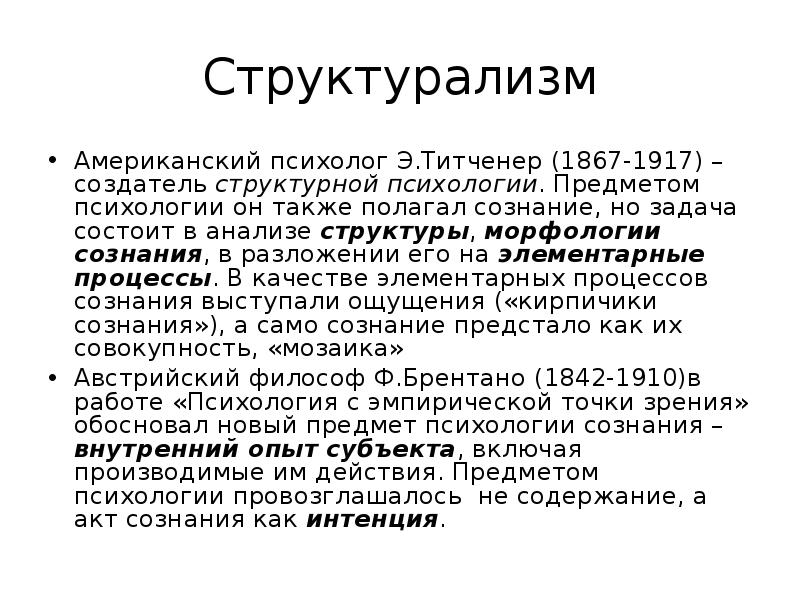 Структурализм

• Американский психолог Э.Титченер (1867-1917) – создатель структурной психологии. Предметом психологии он также полагал сознание, но задача состоит в анализе структуры, морфологии сознания, в разложении его на элементарные процессы. В качестве элементарных процессов сознания выступали ощущения («кирпичики сознания»), а само сознание предстало как их совокупность, «мозаика»

• Австрийский философ Ф.Брентано (1842-1910)в работе «Психология с эмпирической точки зрения» обосновал новый предмет психологии сознания – внутренний опыт субъекта, включая производимые им действия. Предметом психологии провозглашалось не содержание, а акт сознания как интенция.